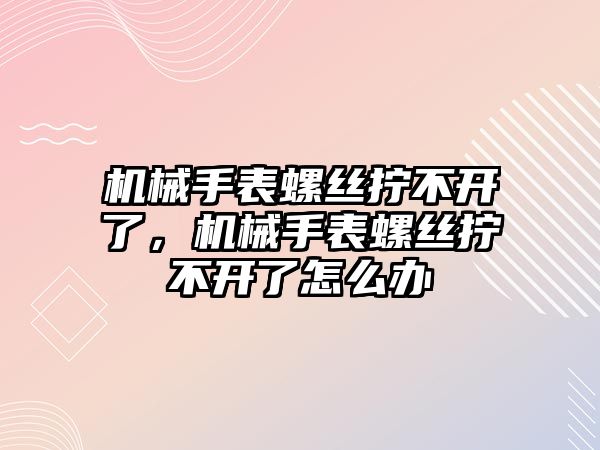 机械手表螺丝拧不开了，机械手表螺丝拧不开了怎么办